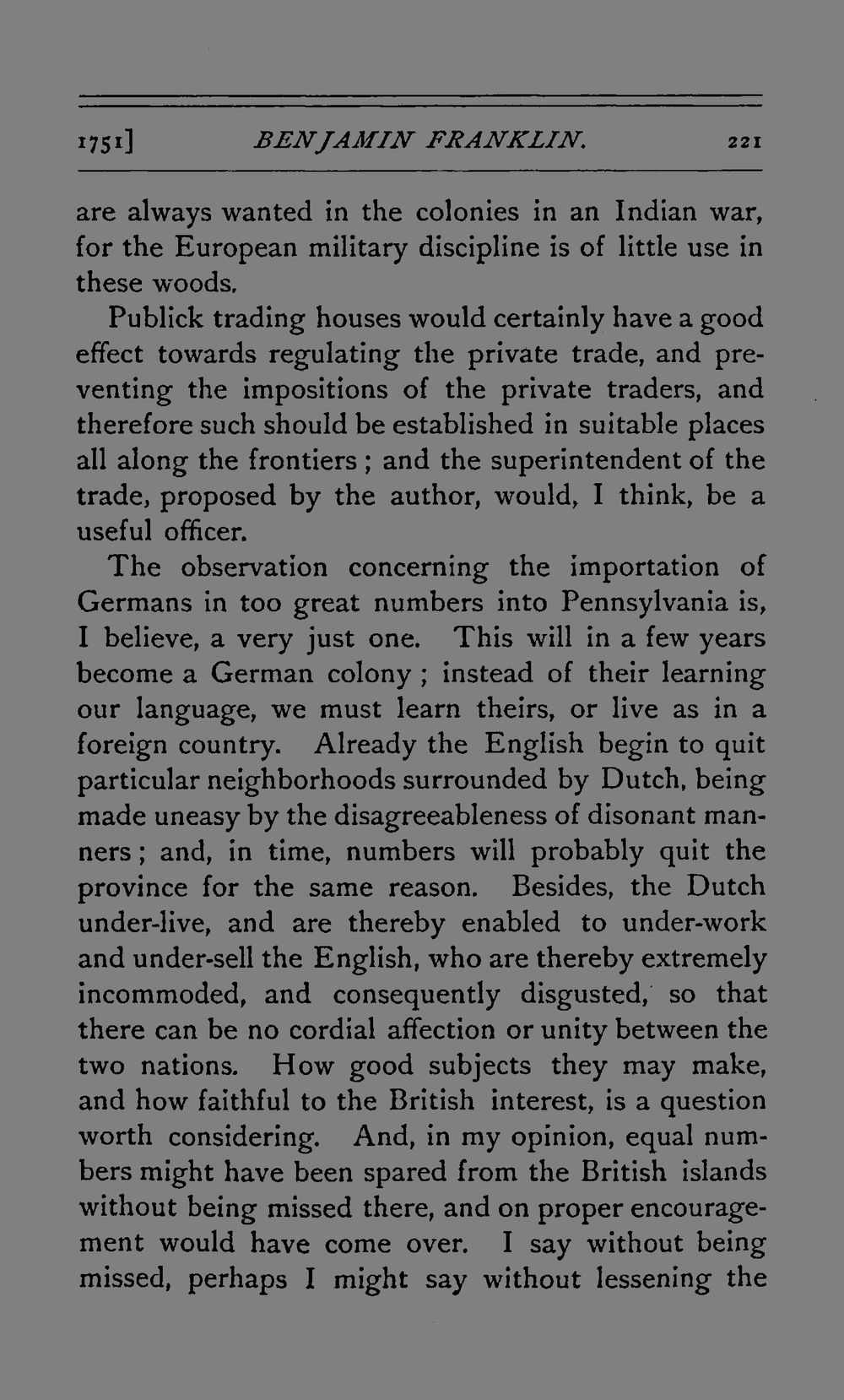 1751] BENJAMIN FRANKLIN. 221

are always wanted in the colonies in an Indian war, for the European military discipline is of little use in these woods.

Publick trading houses would certainly have a good effect towards regulating the private trade, and preventing the impositions of the private traders, and therefore such should be established in suitable places all along the frontiers; and the superintendent of the trade, proposed by the author, would, I think, be a useful officer.

The observation concerning the importation of Germans in too great numbers into Pennsylvania is, I believe, a very just one. This will in a few years become a German colony; instead of their learning our language, we must learn theirs, or live as in a foreign country. Already the English begin to quit particular neighborhoods surrounded by Dutch, being made uneasy by the disagreeableness of disonant manners; and, in time, numbers will probably quit the province for the same reason. Besides, the Dutch under-live, and are thereby enabled to under-work and under-sell the English, who are thereby extremely incommoded, and consequently disgusted, so that there can be no cordial affection or unity between the two nations. How good subjects they may make, and how faithful to the British interest, is a question worth considering. And, in my opinion, equal numbers might have been spared from the British islands without being missed there, and on proper encouragement would have come over. I say without being missed, perhaps I might say without lessening the